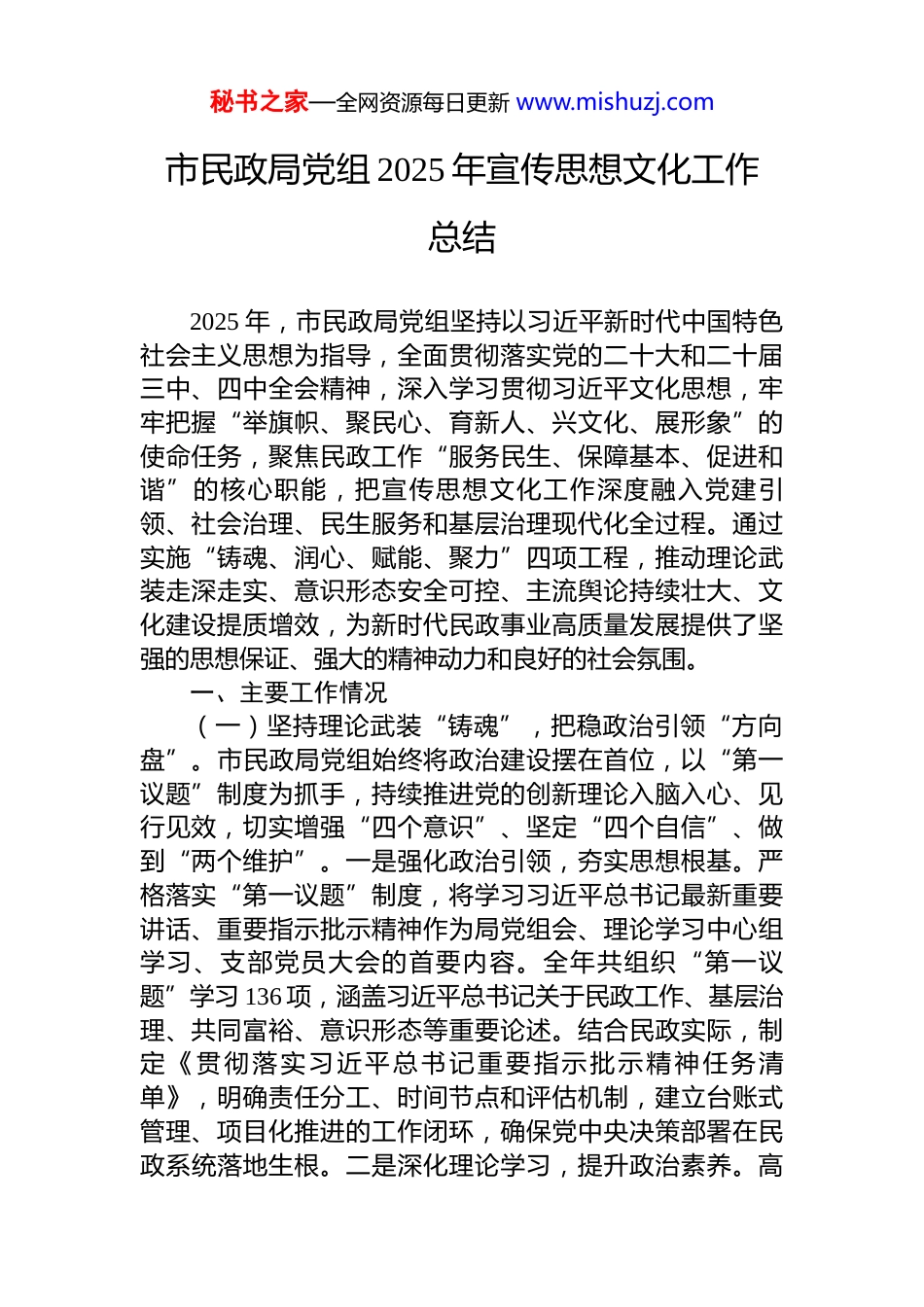 秘书之家—全网资源每日更新 www.mishuzj.com

市民政局党组2025年宣传思想文化工作总结

2025年，市民政局党组坚持以习近平新时代中国特色社会主义思想为指导，全面贯彻落实党的二十大和二十届三中、四中全会精神，深入学习贯彻习近平文化思想，牢牢把握“举旗帜、聚民心、育新人、兴文化、展形象”的使命任务，聚焦民政工作“服务民生、保障基本、促进和谐”的核心职能，把宣传思想文化工作深度融入党建引领、社会治理、民生服务和基层治理现代化全过程。通过实施“铸魂、润心、赋能、聚力”四项工程，推动理论武装走深走实、意识形态安全可控、主流舆论持续壮大、文化建设提质增效，为新时代民政事业高质量发展提供了坚强的思想保证、强大的精神动力和良好的社会氛围。

一、主要工作情况

（一）坚持理论武装“铸魂”，把稳政治引领“方向盘”。市民政局党组始终将政治建设摆在首位，以“第一议题”制度为抓手，持续推进党的创新理论入脑入心、见行见效，切实增强“四个意识”、坚定“四个自信”、做到“两个维护”。一是强化政治引领，夯实思想根基。严格落实“第一议题”制度，将学习习近平总书记最新重要讲话、重要指示批示精神作为局党组会、理论学习中心组学习、支部党员大会的首要内容。全年共组织“第一议题”学习136项，涵盖习近平总书记关于民政工作、基层治理、共同富裕、意识形态等重要论述。结合民政实际，制定《贯彻落实习近平总书记重要指示批示精神任务清单》，明确责任分工、时间节点和评估机制，建立台账式管理、项目化推进的工作闭环，确保党中央决策部署在民政系统落地生根。二是深化理论学习，提升政治素养。高